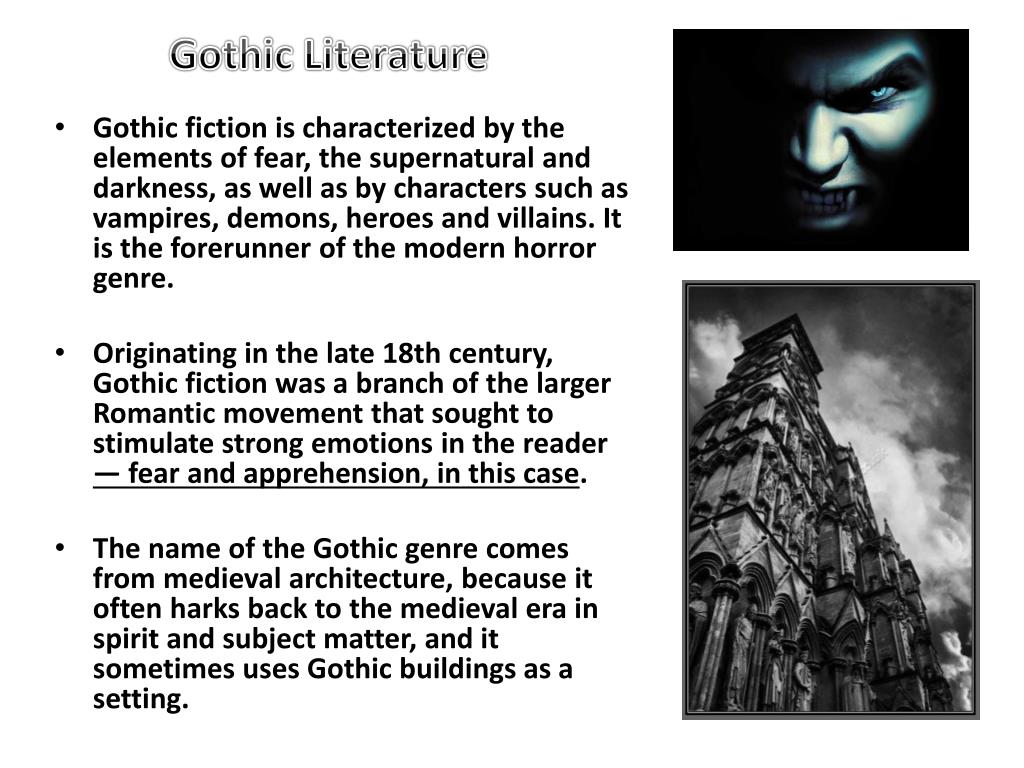 Gothic Literature

• Gothic fiction is characterized by the elements of fear, the supernatural and darkness, as well as by characters such as vampires, demons, heroes and villains. It is the forerunner of the modern horror genre.

• Originating in the late 18th century, Gothic fiction was a branch of the larger Romantic movement that sought to stimulate strong emotions in the reader — fear and apprehension, in this case.

• The name of the Gothic genre comes from medieval architecture, because it often harks back to the medieval era in spirit and subject matter, and it sometimes uses Gothic buildings as a setting.